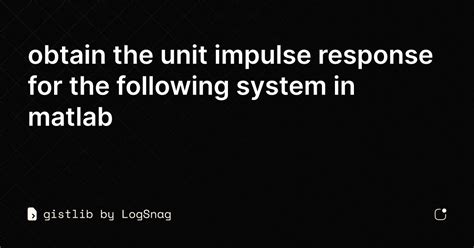 obtain the unit impulse response for the following system in matlab

gistlib by LogSnag